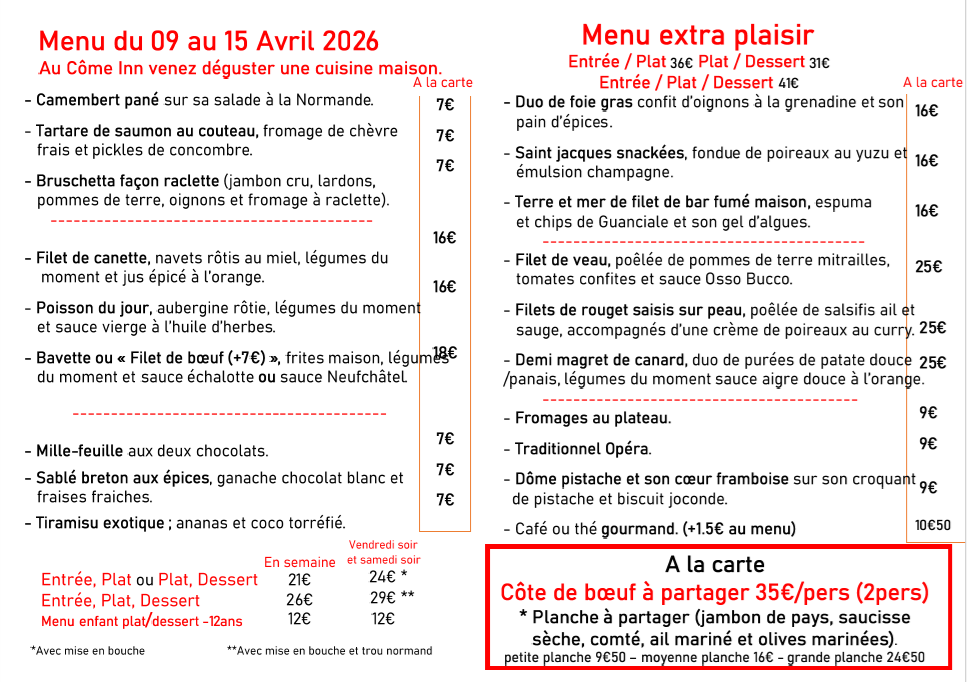 Menu du 09 au 15 Avril 2026
Au Côme Inn venez déguster une cuisine maison.

A la carte

- Camembert pané sur sa salade à la Normande. 7€
- Tartare de saumon au couteau, fromage de chèvre frais et pickles de concombre. 7€
- Bruschetta façon raclette (jambon cru, lardons, pommes de terre, oignons et fromage à raclette). 7€

------------------------------------------

- Filet de canette, navets rôtis au miel, légumes du moment et jus épicé à l'orange. 16€
- Poisson du jour, aubergine rôtie, légumes du moment et sauce vierge à l'huile d'herbes. 16€
- Bavette ou « Filet de bœuf (+7€) », frites maison, légumes du moment et sauce échalotte ou sauce Neufchâtel. 18€

------------------------------------------

- Mille-feuille aux deux chocolats. 7€
- Sablé breton aux épices, ganache chocolat blanc et fraises fraiches. 7€
- Tiramisu exotique ; ananas et coco torréfié. 7€

| | En semaine | Vendredi soir et samedi soir |
|---|---|---|
| Entrée, Plat ou Plat, Dessert | 21€ | 24€ * |
| Entrée, Plat, Dessert | 26€ | 29€ ** |
| Menu enfant plat/dessert -12ans | 12€ | 12€ |

*Avec mise en bouche

**Avec mise en bouche et trou normand

Menu extra plaisir
Entrée / Plat 36€ Plat / Dessert 31€
Entrée / Plat / Dessert 41€

A la carte

- Duo de foie gras confit d'oignons à la grenadine et son pain d'épices. 16€
- Saint jacques snackées, fondue de poireaux au yuzu et émulsion champagne. 16€
- Terre et mer de filet de bar fumé maison, espuma et chips de Guanciale et son gel d'algues. 16€

------------------------------------------

- Filet de veau, poêlée de pommes de terre mitrailles, tomates confites et sauce Osso Bucco. 25€
- Filets de rouget saisis sur peau, poêlée de salsifis ail et sauge, accompagnés d'une crème de poireaux au curry. 25€
- Demi magret de canard, duo de purées de patate douce /panais, légumes du moment sauce aigre douce à l'orange. 25€

------------------------------------------

- Fromages au plateau. 9€
- Traditionnel Opéra. 9€
- Dôme pistache et son cœur framboise sur son croquant de pistache et biscuit joconde. 9€
- Café ou thé gourmand. (+1.5€ au menu) 10€50

A la carte
Côte de bœuf à partager 35€/pers (2pers)
* Planche à partager (jambon de pays, saucisse sèche, comté, ail mariné et olives marinées).
petite planche 9€50 – moyenne planche 16€ – grande planche 24€50